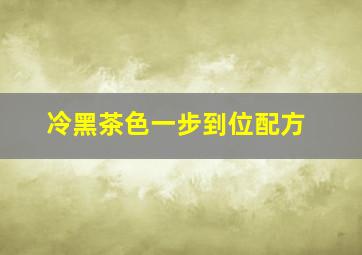 冷黑茶色一步到位配方